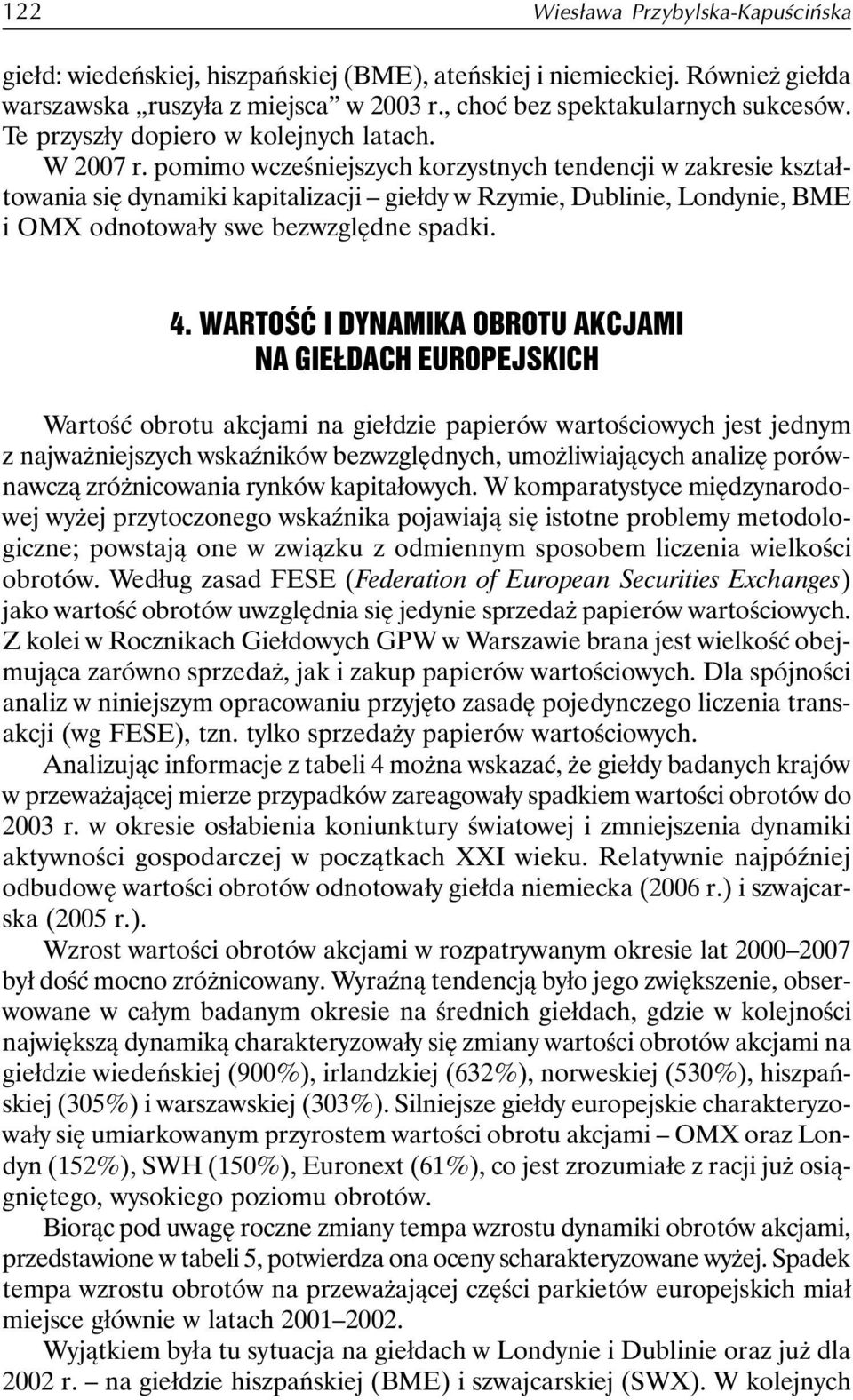 122 Wiesława Przybylska-Kapuścińska

giełd: wiedeńskiej, hiszpańskiej (BME), ateńskiej i niemieckiej. Również giełda warszawska „ruszyła z miejsca” w 2003 r., choć bez spektakularnych sukcesów. Te przyszły dopiero w kolejnych latach.

W 2007 r. pomimo wcześniejszych korzystnych tendencji w zakresie kształtowania się dynamiki kapitalizacji – giełdy w Rzymie, Dublinie, Londynie, BME i OMX odnotowały swe bezwzględne spadki.

4. WARTOŚĆ I DYNAMIKA OBROTU AKCJAMI NA GIEŁDACH EUROPEJSKICH

Wartość obrotu akcjami na giełdzie papierów wartościowych jest jednym z najważniejszych wskaźników bezwzględnych, umożliwiających analizę porównawczą zróżnicowania rynków kapitałowych. W komparatystyce międzynarodowej wyżej przytoczonego wskaźnika pojawiają się istotne problemy metodologiczne; powstają one w związku z odmiennym sposobem liczenia wielkości obrotów. Według zasad FESE (Federation of European Securities Exchanges) jako wartość obrotów uwzględnia się jedynie sprzedaż papierów wartościowych. Z kolei w Rocznikach Giełdowych GPW w Warszawie brana jest wielkość obejmująca zarówno sprzedaż, jak i zakup papierów wartościowych. Dla spójności analiz w niniejszym opracowaniu przyjęto zasadę pojedynczego liczenia transakcji (wg FESE), tzn. tylko sprzedaży papierów wartościowych.

Analizując informacje z tabeli 4 można wskazać, że giełdy badanych krajów w przeważającej mierze przypadków zareagowały spadkiem wartości obrotów do 2003 r. w okresie osłabienia koniunktury światowej i zmniejszenia dynamiki aktywności gospodarczej w początkach XXI wieku. Relatywnie najpóźniej odbudowę wartości obrotów odnotowały giełda niemiecka (2006 r.) i szwajcarska (2005 r.).

Wzrost wartości obrotów akcjami w rozpatrywanym okresie lat 2000–2007 był dość mocno zróżnicowany. Wyraźną tendencją było jego zwiększenie, obserwowane w całym badanym okresie na średnich giełdach, gdzie w kolejności największą dynamiką charakteryzowały się zmiany wartości obrotów akcjami na giełdzie wiedeńskiej (900%), irlandzkiej (632%), norweskiej (530%), hiszpańskiej (305%) i warszawskiej (303%). Silniejsze giełdy europejskie charakteryzowały się umiarkowanym przyrostem wartości obrotu akcjami – OMX oraz Londyn (152%), SWH (150%), Euronext (61%), co jest zrozumiałe z racji już osiągniętego, wysokiego poziomu obrotów.

Biorąc pod uwagę roczne zmiany tempa wzrostu dynamiki obrotów akcjami, przedstawione w tabeli 5, potwierdza ona oceny scharakteryzowane wyżej. Spadek tempa wzrostu obrotów na przeważającej części parkietów europejskich miał miejsce głównie w latach 2001–2002.

Wyjątkiem była tu sytuacja na giełdach w Londynie i Dublinie oraz już dla 2002 r. – na giełdzie hiszpańskiej (BME) i szwajcarskiej (SWX). W kolejnych